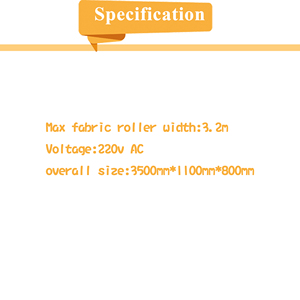 Specification

Max fabric roller width:3.2m

Voltage:220v AC

overall size:3500mm*1100mm*800mm